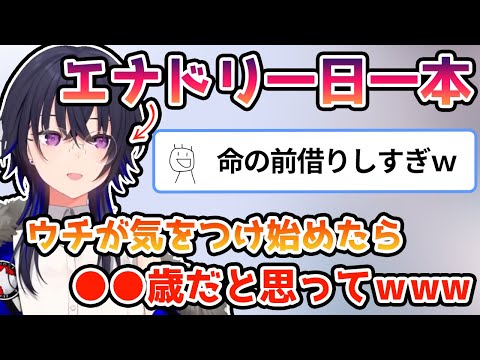 エナドリ一日一本

命の前借りしすぎw

ウチが気をつけ始めたら
●●歳だと思ってwww